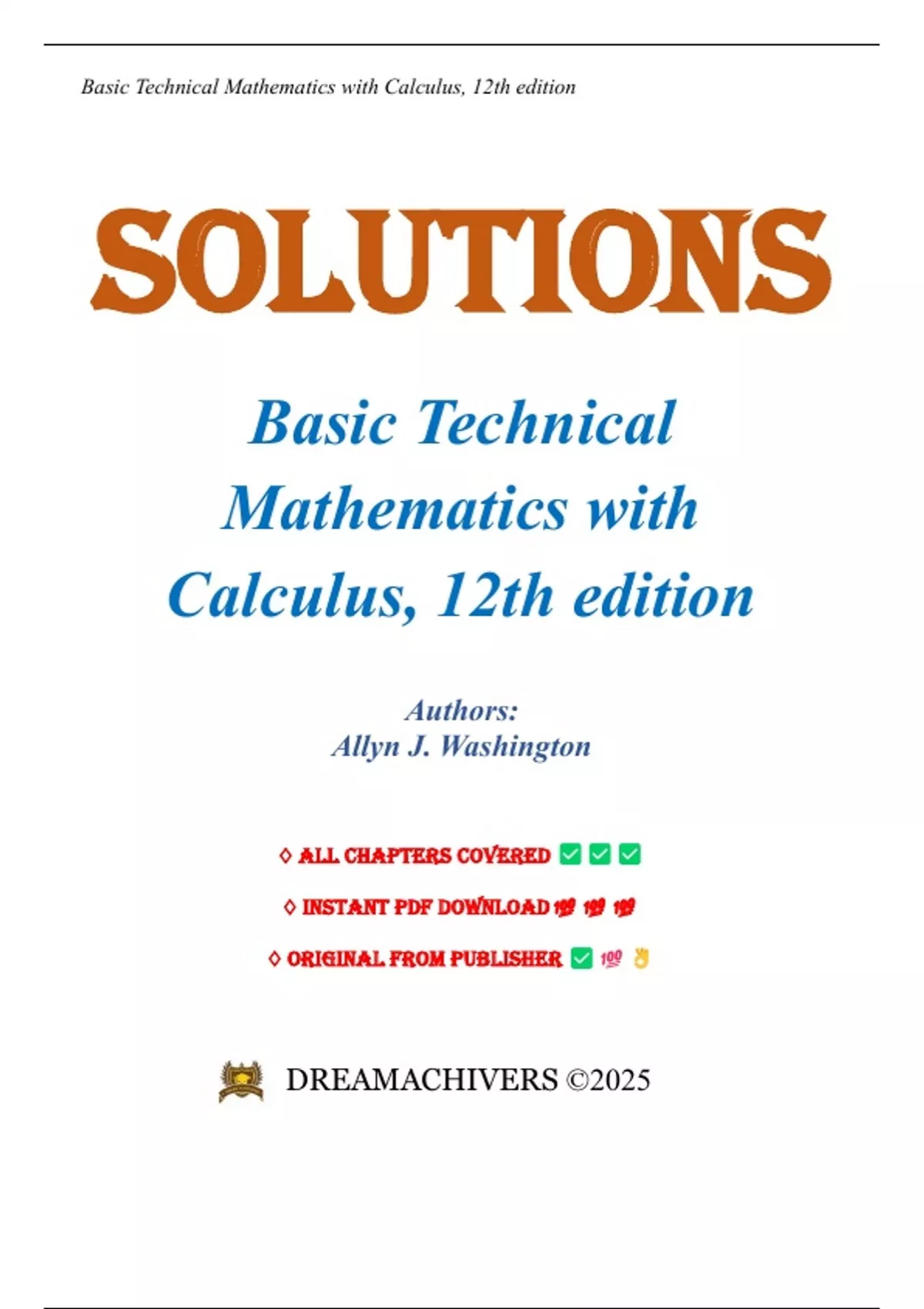 Basic Technical Mathematics with Calculus, 12th edition

SOLUTIONS

Basic Technical Mathematics with Calculus, 12th edition

Authors:
Allyn J. Washington

◊ ALL CHAPTERS COVERED ✅ ✅ ✅

◊ INSTANT PDF DOWNLOAD 💯 💯 💯

◊ ORIGINAL FROM PUBLISHER ✅ 💯 👌

DREAMACHIVERS ©2025